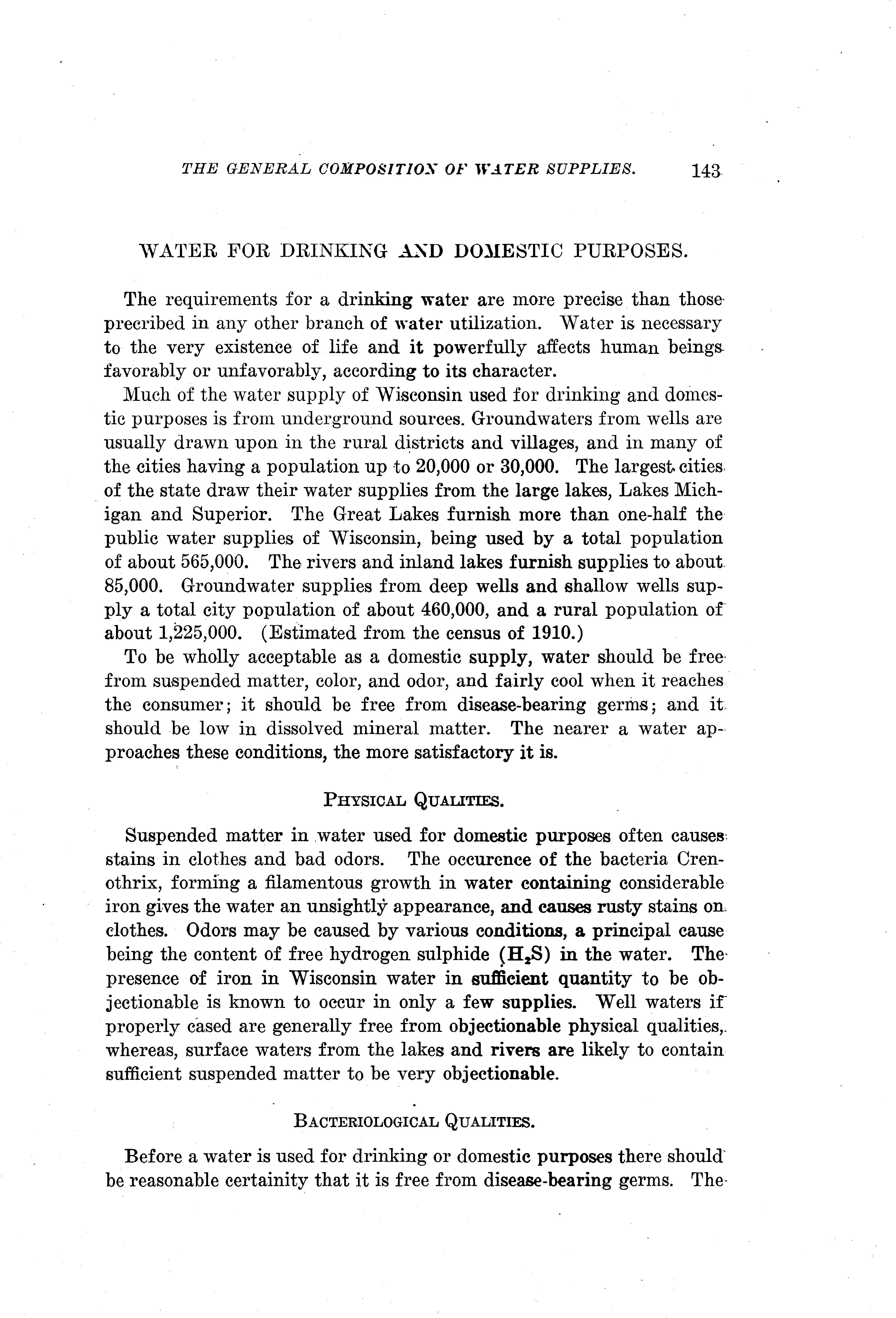 THE GENERAL COMPOSITION OF WATER SUPPLIES. 143

WATER FOR DRINKING AND DOMESTIC PURPOSES.

The requirements for a drinking water are more precise than those precribed in any other branch of water utilization. Water is necessary to the very existence of life and it powerfully affects human beings favorably or unfavorably, according to its character.

Much of the water supply of Wisconsin used for drinking and domestic purposes is from underground sources. Groundwaters from wells are usually drawn upon in the rural districts and villages, and in many of the cities having a population up to 20,000 or 30,000. The largest cities of the state draw their water supplies from the large lakes, Lakes Michigan and Superior. The Great Lakes furnish more than one-half the public water supplies of Wisconsin, being used by a total population of about 565,000. The rivers and inland lakes furnish supplies to about 85,000. Groundwater supplies from deep wells and shallow wells supply a total city population of about 460,000, and a rural population of about 1,225,000. (Estimated from the census of 1910.)

To be wholly acceptable as a domestic supply, water should be free from suspended matter, color, and odor, and fairly cool when it reaches the consumer; it should be free from disease-bearing germs; and it should be low in dissolved mineral matter. The nearer a water approaches these conditions, the more satisfactory it is.

PHYSICAL QUALITIES.

Suspended matter in water used for domestic purposes often causes stains in clothes and bad odors. The occurence of the bacteria Crenothrix, forming a filamentous growth in water containing considerable iron gives the water an unsightly appearance, and causes rusty stains on clothes. Odors may be caused by various conditions, a principal cause being the content of free hydrogen sulphide ($H_2S$) in the water. The presence of iron in Wisconsin water in sufficient quantity to be objectionable is known to occur in only a few supplies. Well waters if properly cased are generally free from objectionable physical qualities, whereas, surface waters from the lakes and rivers are likely to contain sufficient suspended matter to be very objectionable.

BACTERIOLOGICAL QUALITIES.

Before a water is used for drinking or domestic purposes there should be reasonable certainity that it is free from disease-bearing germs. The